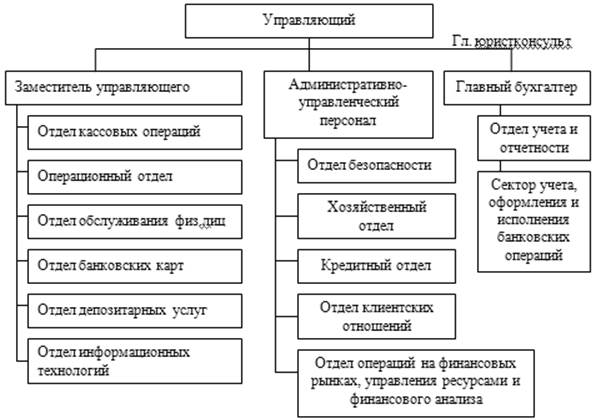 Управляющий

Гл. юристконсульт

Заместитель управляющего

Отдел кассовых операций

Операционный отдел

Отдел обслуживания физ.лиц

Отдел банковских карт

Отдел депозитарных услуг

Отдел информационных технологий

Административно-управленческий персонал

Отдел безопасности

Хозяйственный отдел

Кредитный отдел

Отдел клиентских отношений

Отдел операций на финансовых рынках, управления ресурсами и финансового анализа

Главный бухгалтер

Отдел учета и отчетности

Сектор учета, оформления и исполнения банковских операций